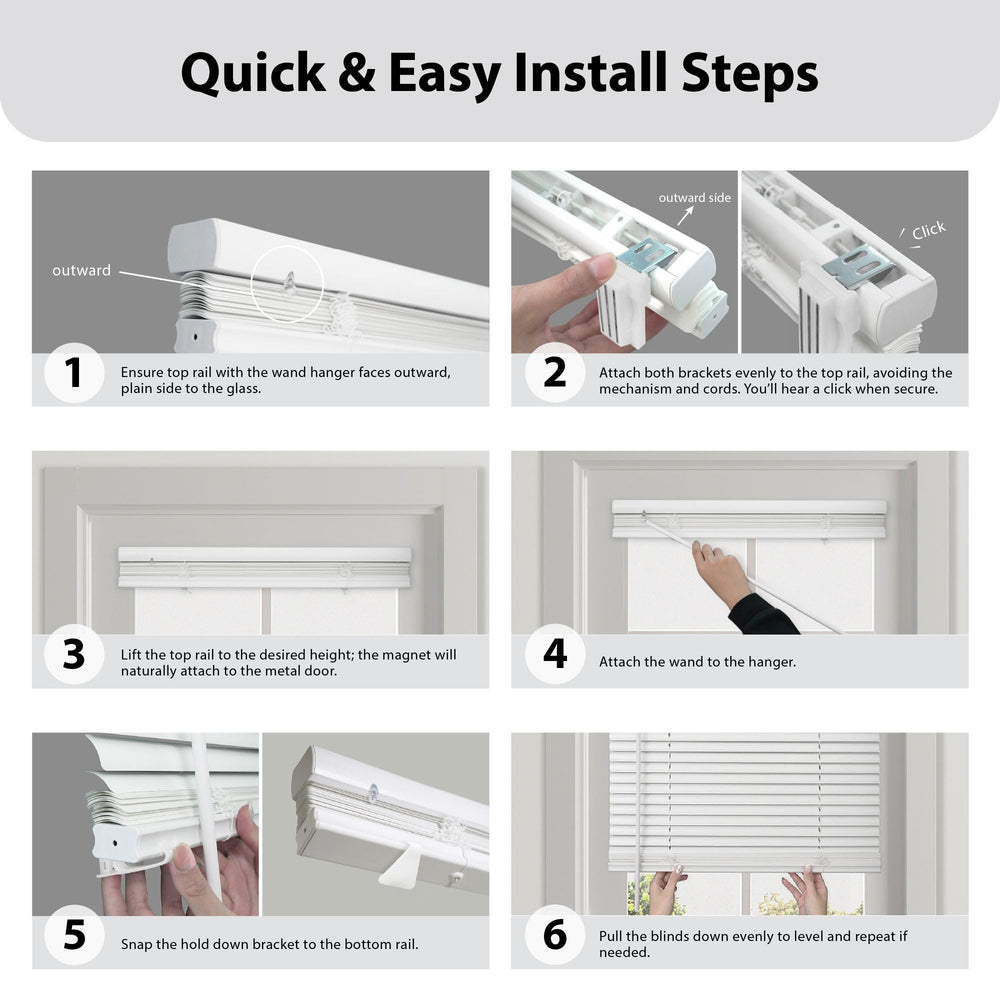 Quick & Easy Install Steps

outward

1 Ensure top rail with the wand hanger faces outward, plain side to the glass.

outward side

Click

2 Attach both brackets evenly to the top rail, avoiding the mechanism and cords. You'll hear a click when secure.

3 Lift the top rail to the desired height; the magnet will naturally attach to the metal door.

4 Attach the wand to the hanger.

5 Snap the hold down bracket to the bottom rail.

6 Pull the blinds down evenly to level and repeat if needed.